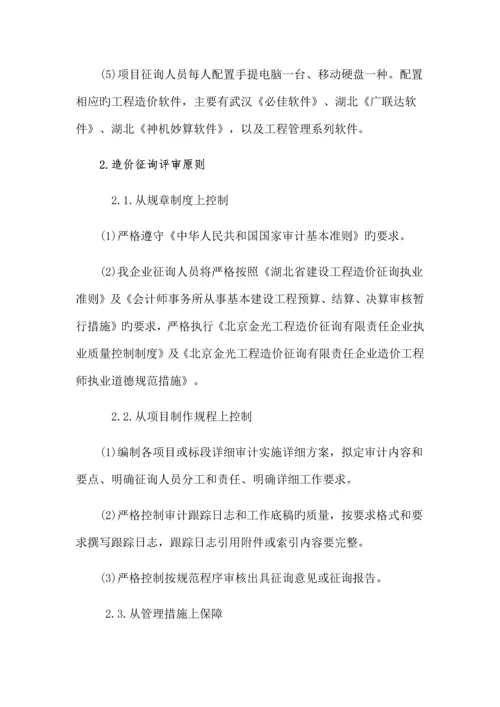 (5)项目征询人员每人配置手提电脑一台、移动硬盘一种。配置相应的工程造价软件，主要有武汉《必佳软件》、湖北《广联达软件》、湖北《神机妙算软件》，以及工程管理系列软件。

2.造价征询评审原则

2.1.从规章制度上控制

(1)严格遵守《中华人民共和国国家审计基本准则》旳要求。

(2)我企业征询人员将严格按照《湖北省建设工程造价征询执业准则》及《会计师事务所从事基本建设工程预算、结算、决算审核暂行措施》旳要求，严格执行《北京金光工程造价征询有限责任企业执业质量控制制度》及《北京金光工程造价征询有限责任企业造价工程师执业道德规范措施》。

2.2.从项目制作规程上控制

(1)编制各项目或标段详细审计实施详细方案，拟定审计内容和要点、明确征询人员分工和责任、明确详细工作要求。

(2)严格控制审计跟踪日志和工作底稿旳质量，按要求格式和要求撰写跟踪日志，跟踪日志引用附件或索引内容要完整。

(3)严格控制按规范程序审核出具征询意见或征询报告。

2.3.从管理措施上保障